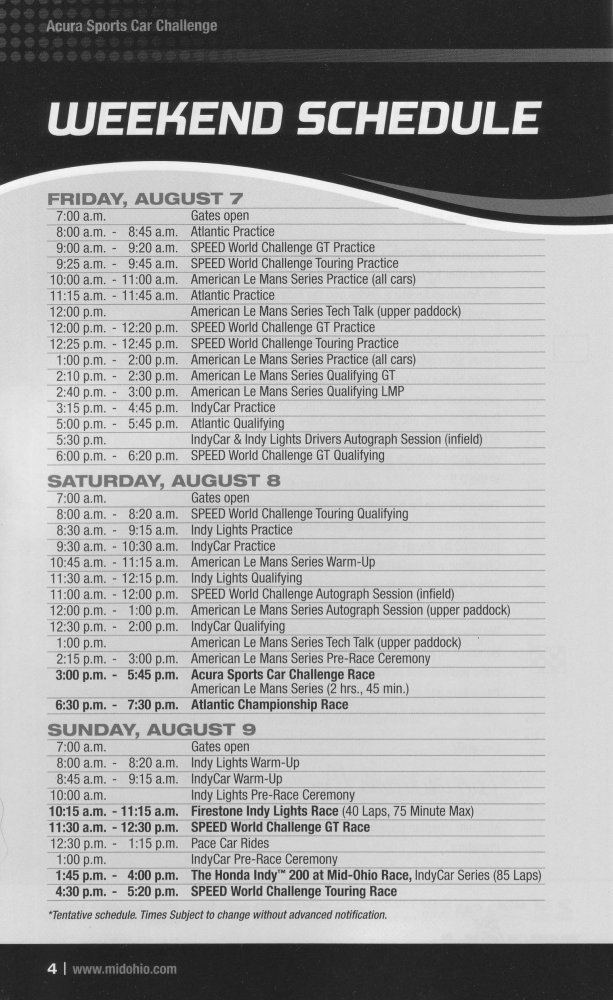 Acura Sports Car Challenge

WEEKEND SCHEDULE

FRIDAY, AUGUST 7

7:00 a.m. Gates open
8:00 a.m. - 8:45 a.m. Atlantic Practice
9:00 a.m. - 9:20 a.m. SPEED World Challenge GT Practice
9:25 a.m. - 9:45 a.m. SPEED World Challenge Touring Practice
10:00 a.m. - 11:00 a.m. American Le Mans Series Practice (all cars)
11:15 a.m. - 11:45 a.m. Atlantic Practice
12:00 p.m. American Le Mans Series Tech Talk (upper paddock)
12:00 p.m. - 12:20 p.m. SPEED World Challenge GT Practice
12:25 p.m. - 12:45 p.m. SPEED World Challenge Touring Practice
1:00 p.m. - 2:00 p.m. American Le Mans Series Practice (all cars)
2:10 p.m. - 2:30 p.m. American Le Mans Series Qualifying GT
2:40 p.m. - 3:00 p.m. American Le Mans Series Qualifying LMP
3:15 p.m. - 4:45 p.m. IndyCar Practice
5:00 p.m. - 5:45 p.m. Atlantic Qualifying
5:30 p.m. IndyCar & Indy Lights Drivers Autograph Session (infield)
6:00 p.m. - 6:20 p.m. SPEED World Challenge GT Qualifying

SATURDAY, AUGUST 8

7:00 a.m. Gates open
8:00 a.m. - 8:20 a.m. SPEED World Challenge Touring Qualifying
8:30 a.m. - 9:15 a.m. Indy Lights Practice
9:30 a.m. - 10:30 a.m. IndyCar Practice
10:45 a.m. - 11:15 a.m. American Le Mans Series Warm-Up
11:30 a.m. - 12:15 p.m. Indy Lights Qualifying
11:00 a.m. - 12:00 p.m. SPEED World Challenge Autograph Session (infield)
12:00 p.m. - 1:00 p.m. American Le Mans Series Autograph Session (upper paddock)
12:30 p.m. - 2:00 p.m. IndyCar Qualifying
1:00 p.m. American Le Mans Series Tech Talk (upper paddock)
2:15 p.m. - 3:00 p.m. American Le Mans Series Pre-Race Ceremony
3:00 p.m. - 5:45 p.m. Acura Sports Car Challenge Race
American Le Mans Series (2 hrs., 45 min.)
6:30 p.m. - 7:30 p.m. Atlantic Championship Race

SUNDAY, AUGUST 9

7:00 a.m. Gates open
8:00 a.m. - 8:20 a.m. Indy Lights Warm-Up
8:45 a.m. - 9:15 a.m. IndyCar Warm-Up
10:00 a.m. Indy Lights Pre-Race Ceremony
10:15 a.m. - 11:15 a.m. Firestone Indy Lights Race (40 Laps, 75 Minute Max)
11:30 a.m. - 12:30 p.m. SPEED World Challenge GT Race
12:30 p.m. - 1:15 p.m. Pace Car Rides
1:00 p.m. IndyCar Pre-Race Ceremony
1:45 p.m. - 4:00 p.m. The Honda Indy™ 200 at Mid-Ohio Race, IndyCar Series (85 Laps)
4:30 p.m. - 5:20 p.m. SPEED World Challenge Touring Race

*Tentative schedule. Times Subject to change without advanced notification.

4 | www.midohio.com